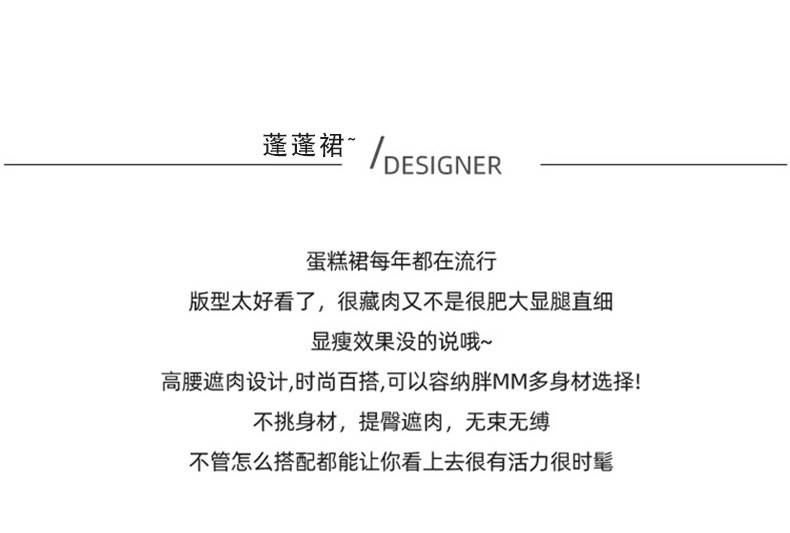 蓬蓬裙~ /DESIGNER

蛋糕裙每年都在流行

版型太好看了，很藏肉又不是很肥大显腿直细

显瘦效果没的说哦~

高腰遮肉设计,时尚百搭,可以容纳胖MM多身材选择!

不挑身材，提臀遮肉，无束无缚

不管怎么搭配都能让你看上去很有活力很时髦